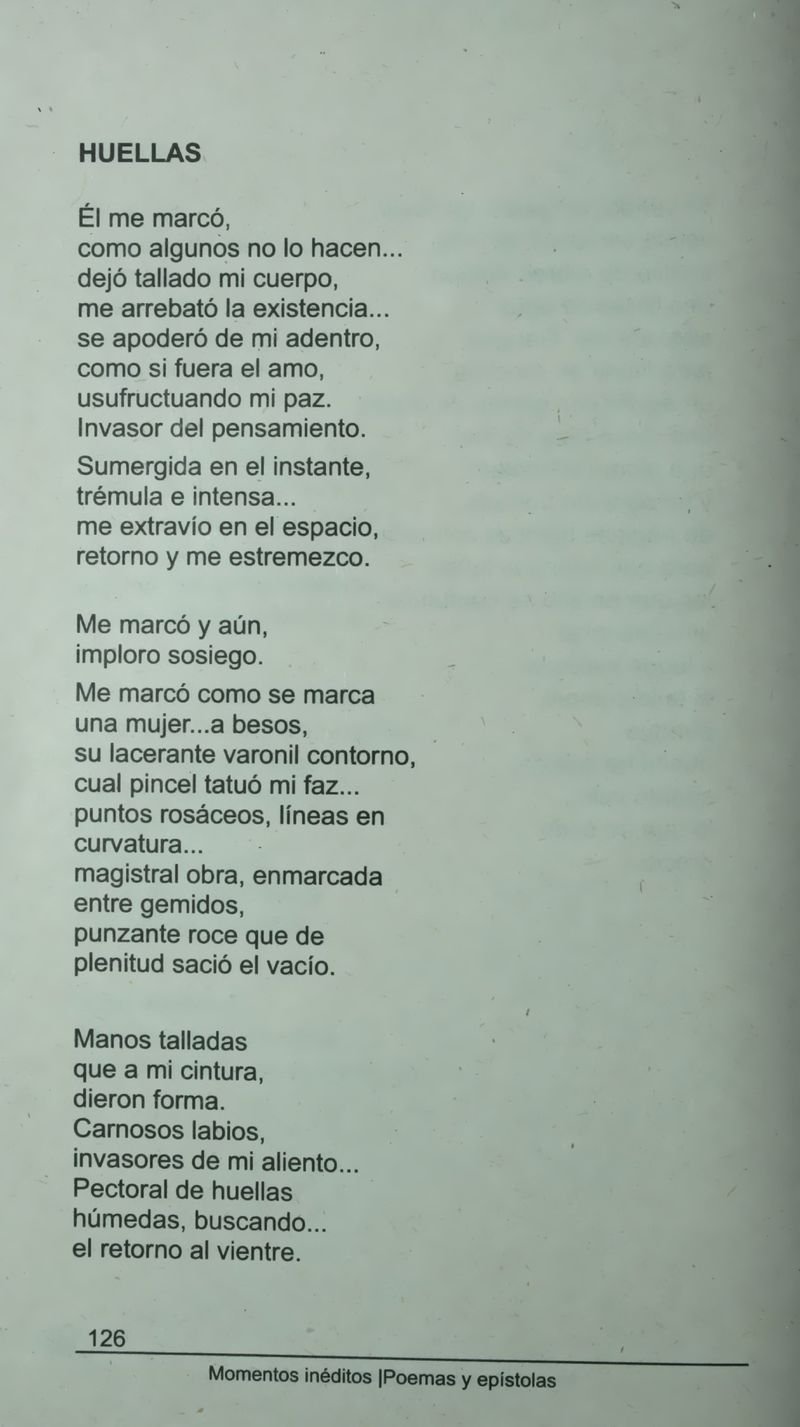 HUELLAS

Él me marcó,
como algunos no lo hacen...
dejó tallado mi cuerpo,
me arrebató la existencia...
se apoderó de mi adentro,
como si fuera el amo,
usufructuando mi paz.
Invasor del pensamiento.

Sumergida en el instante,
trémula e intensa...
me extravío en el espacio,
retorno y me estremezco.

Me marcó y aún,
imploro sosiego.

Me marcó como se marca
una mujer...a besos,
su lacerante varonil contorno,
cual pincel tatuó mi faz...
puntos rosáceos, líneas en curvatura...
magistral obra, enmarcada
entre gemidos,
punzante roce que de
plenitud sació el vacío.

Manos talladas
que a mi cintura,
dieron forma.
Carnosos labios,
invasores de mi aliento...
Pectoral de huellas
húmedas, buscando...
el retorno al vientre.

126

Momentos inéditos |Poemas y epístolas